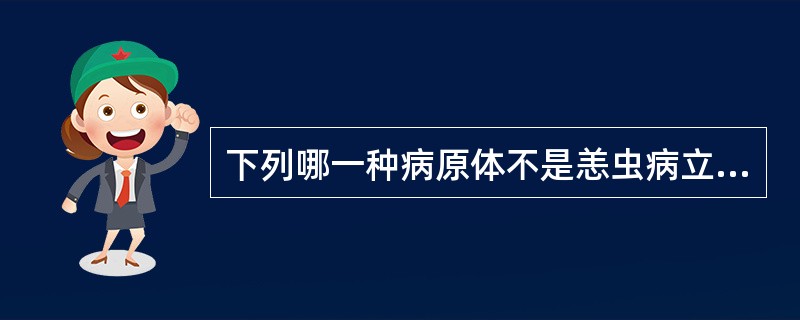 下列哪一种病原体不是恙虫病立...